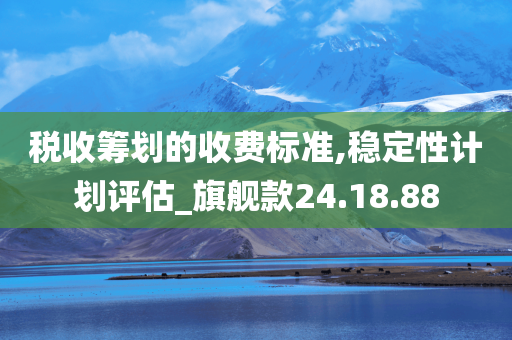 税收筹划的收费标准,稳定性计划评估_旗舰款24.18.88